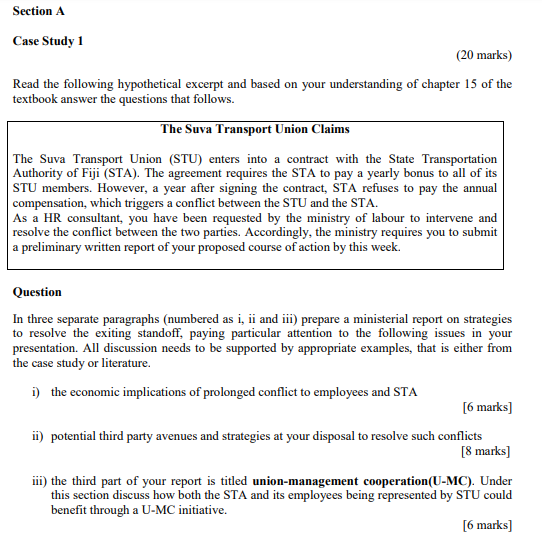 Section A

Case Study 1

(20 marks)

Read the following hypothetical excerpt and based on your understanding of chapter 15 of the textbook answer the questions that follows.

The Suva Transport Union Claims

The Suva Transport Union (STU) enters into a contract with the State Transportation Authority of Fiji (STA). The agreement requires the STA to pay a yearly bonus to all of its STU members. However, a year after signing the contract, STA refuses to pay the annual compensation, which triggers a conflict between the STU and the STA.
As a HR consultant, you have been requested by the ministry of labour to intervene and resolve the conflict between the two parties. Accordingly, the ministry requires you to submit a preliminary written report of your proposed course of action by this week.

Question

In three separate paragraphs (numbered as i, ii and iii) prepare a ministerial report on strategies to resolve the exiting standoff, paying particular attention to the following issues in your presentation. All discussion needs to be supported by appropriate examples, that is either from the case study or literature.

i) the economic implications of prolonged conflict to employees and STA

[6 marks]

ii) potential third party avenues and strategies at your disposal to resolve such conflicts

[8 marks]

iii) the third part of your report is titled union-management cooperation(U-MC). Under this section discuss how both the STA and its employees being represented by STU could benefit through a U-MC initiative.

[6 marks]